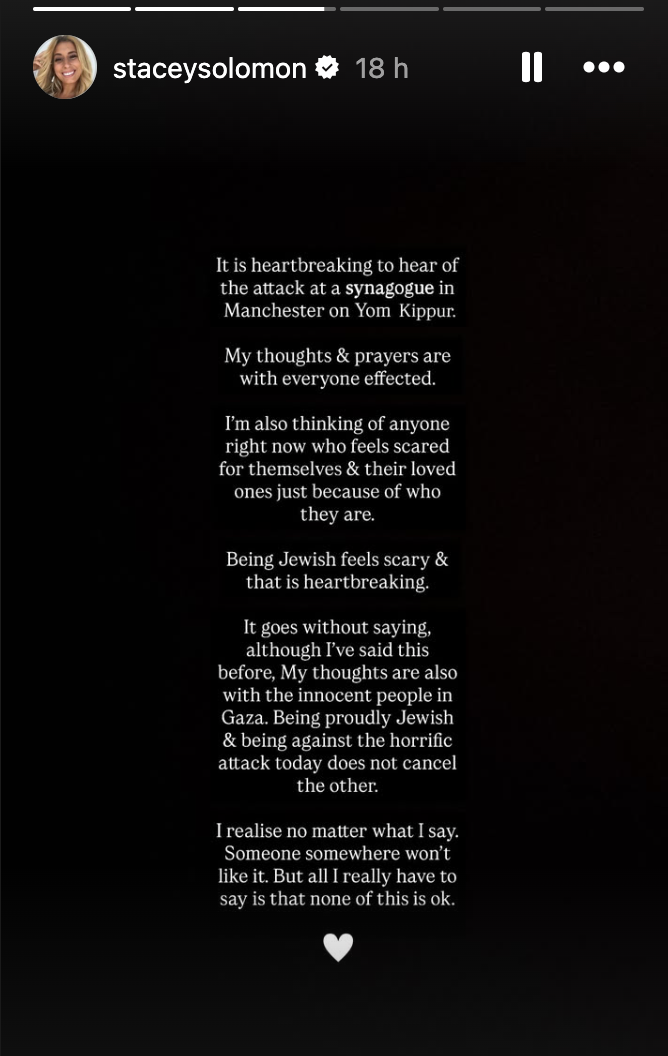 staceysolomon 18 h

It is heartbreaking to hear of the attack at a synagogue in Manchester on Yom Kippur.

My thoughts & prayers are with everyone effected.

I'm also thinking of anyone right now who feels scared for themselves & their loved ones just because of who they are.

Being Jewish feels scary & that is heartbreaking.

It goes without saying, although I've said this before, My thoughts are also with the innocent people in Gaza. Being proudly Jewish & being against the horrific attack today does not cancel the other.

I realise no matter what I say. Someone somewhere won't like it. But all I really have to say is that none of this is ok.

🤍